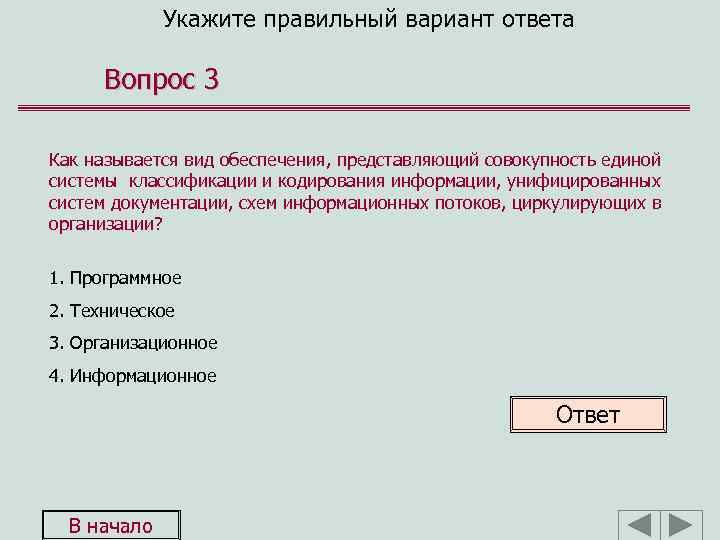 Укажите правильный вариант ответа

Вопрос 3

Как называется вид обеспечения, представляющий совокупность единой системы классификации и кодирования информации, унифицированных систем документации, схем информационных потоков, циркулирующих в организации?

1. Программное

2. Техническое

3. Организационное

4. Информационное

Ответ

В начало